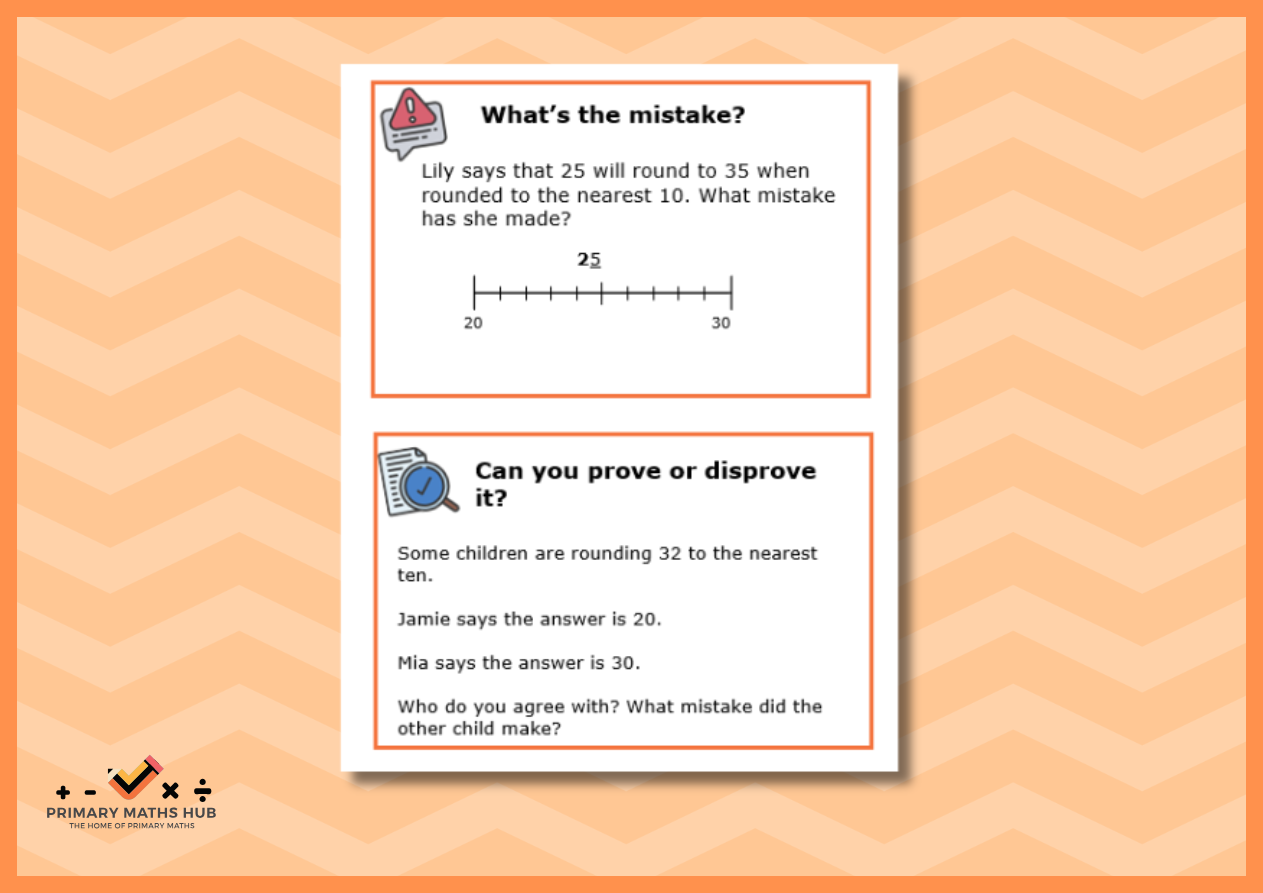 What's the mistake?

Lily says that 25 will round to 35 when rounded to the nearest 10. What mistake has she made?

25

20

30

Can you prove or disprove it?

Some children are rounding 32 to the nearest ten.

Jamie says the answer is 20.

Mia says the answer is 30.

Who do you agree with? What mistake did the other child make?

+ - × ÷
PRIMARY MATHS HUB
THE HOME OF PRIMARY MATHS